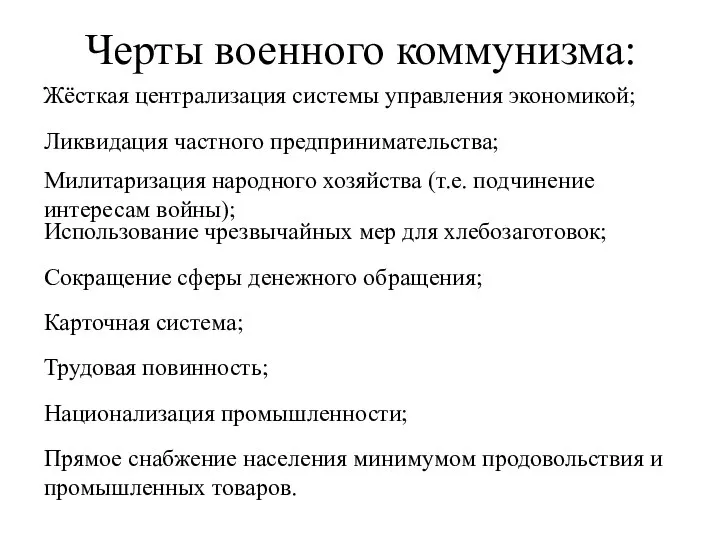 Черты военного коммунизма:

Жёсткая централизация системы управления экономикой;

Ликвидация частного предпринимательства;

Милитаризация народного хозяйства (т.е. подчинение интересам войны);

Использование чрезвычайных мер для хлебозаготовок;

Сокращение сферы денежного обращения;

Карточная система;

Трудовая повинность;

Национализация промышленности;

Прямое снабжение населения минимумом продовольствия и промышленных товаров.